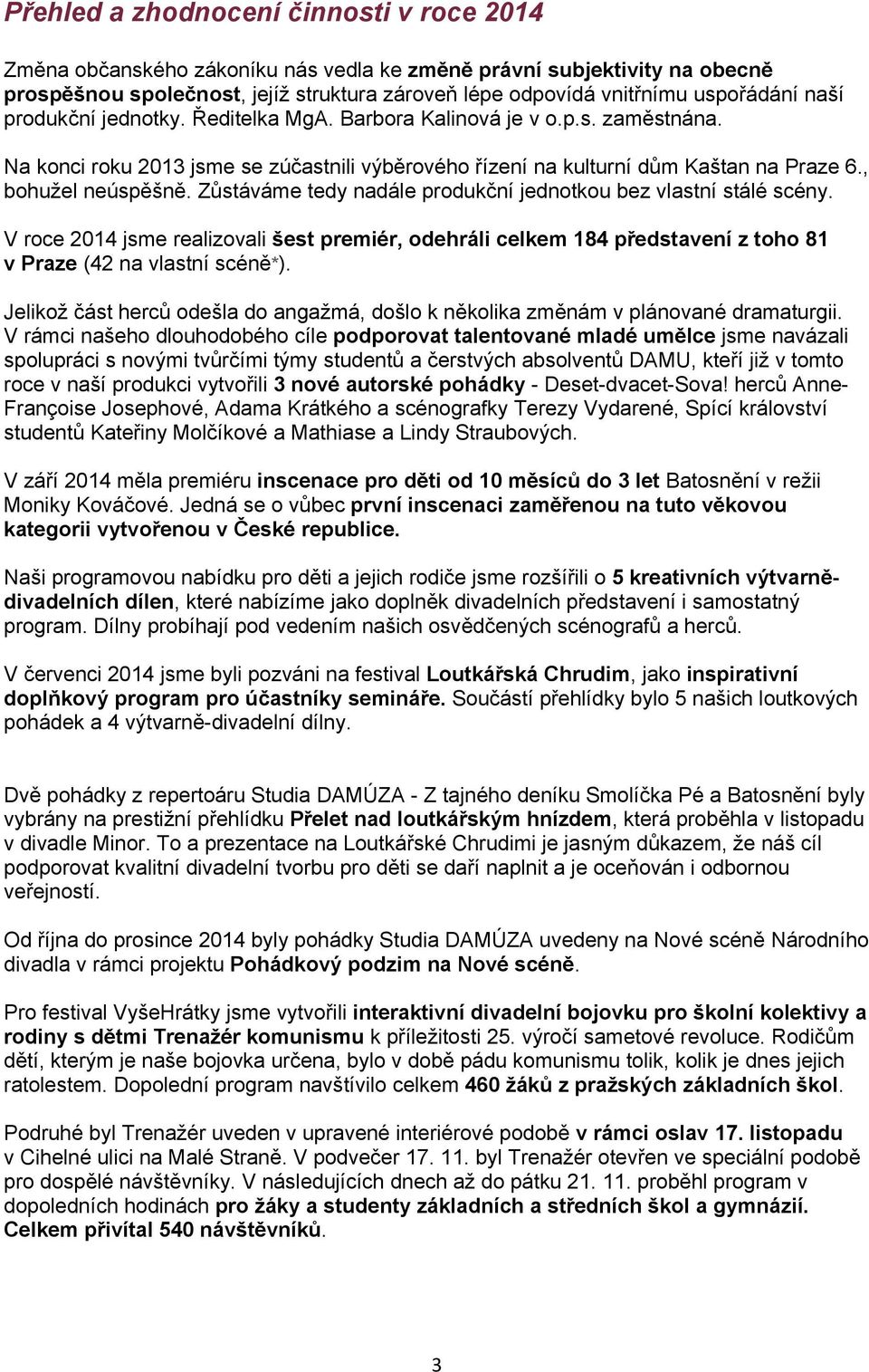 Přehled a zhodnocení činnosti v roce 2014

Změna občanského zákoníku nás vedla ke změně právní subjektivity na obecně prospěšnou společnost, jejíž struktura zároveň lépe odpovídá vnitřnímu uspořádání naší produkční jednotky. Ředitelka MgA. Barbora Kalinová je v o.p.s. zaměstnána.

Na konci roku 2013 jsme se zúčastnili výběrového řízení na kulturní dům Kaštan na Praze 6., bohužel neúspěšně. Zůstáváme tedy nadále produkční jednotkou bez vlastní stálé scény.

V roce 2014 jsme realizovali šest premiér, odehráli celkem 184 představení z toho 81 v Praze (42 na vlastní scéně*).

Jelikož část herců odešla do angažmá, došlo k několika změnám v plánované dramaturgii. V rámci našeho dlouhodobého cíle podporovat talentované mladé umělce jsme navázali spolupráci s novými tvůrčími týmy studentů a čerstvých absolventů DAMU, kteří již v tomto roce v naší produkci vytvořili 3 nové autorské pohádky - Deset-dvacet-Sova! herců Anne-Françoise Josephové, Adama Krátkého a scénografky Terezy Vydarené, Spící království studentů Kateřiny Molčíkové a Mathiase a Lindy Straubových.

V září 2014 měla premiéru inscenace pro děti od 10 měsíců do 3 let Batosnění v režii Moniky Kováčové. Jedná se o vůbec první inscenaci zaměřenou na tuto věkovou kategorii vytvořenou v České republice.

Naši programovou nabídku pro děti a jejich rodiče jsme rozšířili o 5 kreativních výtvarně-divadelních dílen, které nabízíme jako doplněk divadelních představení i samostatný program. Dílny probíhají pod vedením našich osvědčených scénografů a herců.

V červenci 2014 jsme byli pozváni na festival Loutkářská Chrudim, jako inspirativní doplňkový program pro účastníky semináře. Součástí přehlídky bylo 5 našich loutkových pohádek a 4 výtvarně-divadelní dílny.

Dvě pohádky z repertoáru Studia DAMÚZA - Z tajného deníku Smolíčka Pé a Batosnění byly vybrány na prestižní přehlídku Přelet nad loutkářským hnízdem, která proběhla v listopadu v divadle Minor. To a prezentace na Loutkářské Chrudimi je jasným důkazem, že náš cíl podporovat kvalitní divadelní tvorbu pro děti se daří naplnit a je oceňován i odbornou veřejností.

Od října do prosince 2014 byly pohádky Studia DAMÚZA uvedeny na Nové scéně Národního divadla v rámci projektu Pohádkový podzim na Nové scéně.

Pro festival VyšeHrátky jsme vytvořili interaktivní divadelní bojovku pro školní kolektivy a rodiny s dětmi Trenažér komunismu k příležitosti 25. výročí sametové revoluce. Rodičům dětí, kterým je naše bojovka určena, bylo v době pádu komunismu tolik, kolik je dnes jejich ratolestem. Dopolední program navštívilo celkem 460 žáků z pražských základních škol.

Podruhé byl Trenažér uveden v upravené interiérové podobě v rámci oslav 17. listopadu v Cihelné ulici na Malé Straně. V podvečer 17. 11. byl Trenažér otevřen ve speciální podobě pro dospělé návštěvníky. V následujících dnech až do pátku 21. 11. proběhl program v dopoledních hodinách pro žáky a studenty základních a středních škol a gymnázií. Celkem přivítal 540 návštěvníků.

3